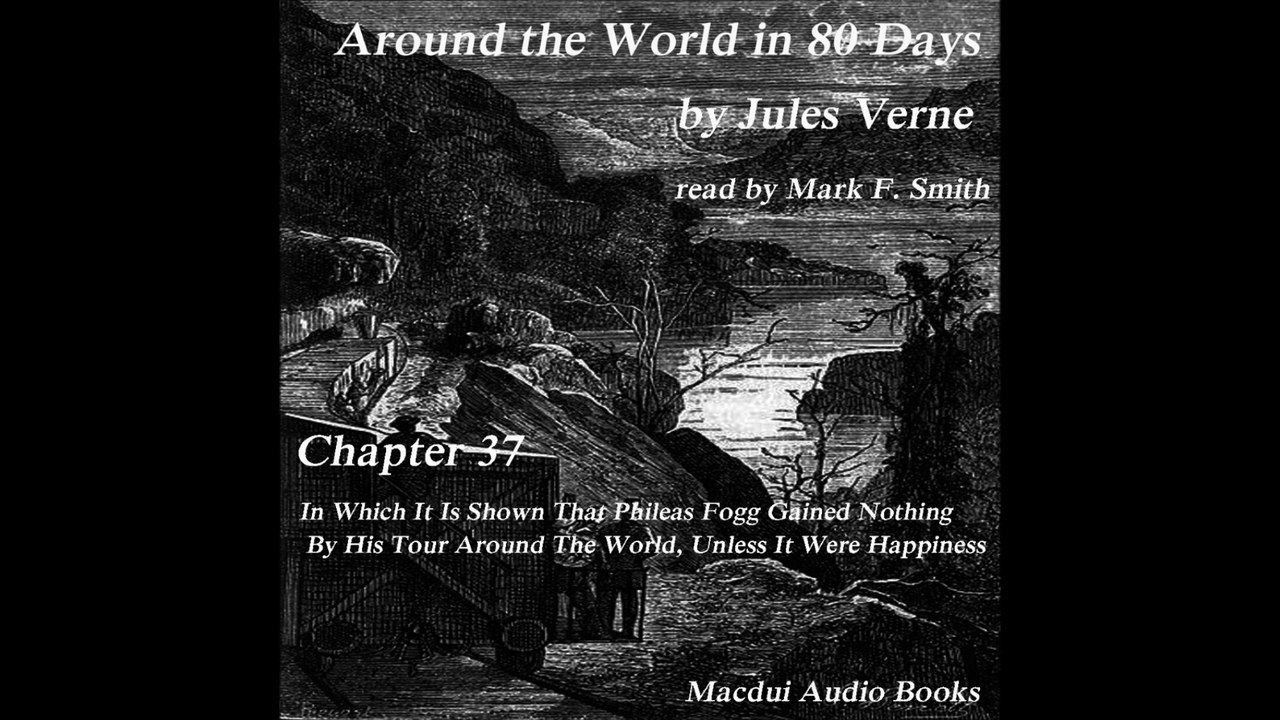 Around the World in 80 Days

by Jules Verne

read by Mark F. Smith

Chapter 37

In Which It Is Shown That Phileas Fogg Gained Nothing By His Tour Around The World, Unless It Were Happiness

Macdui Audio Books